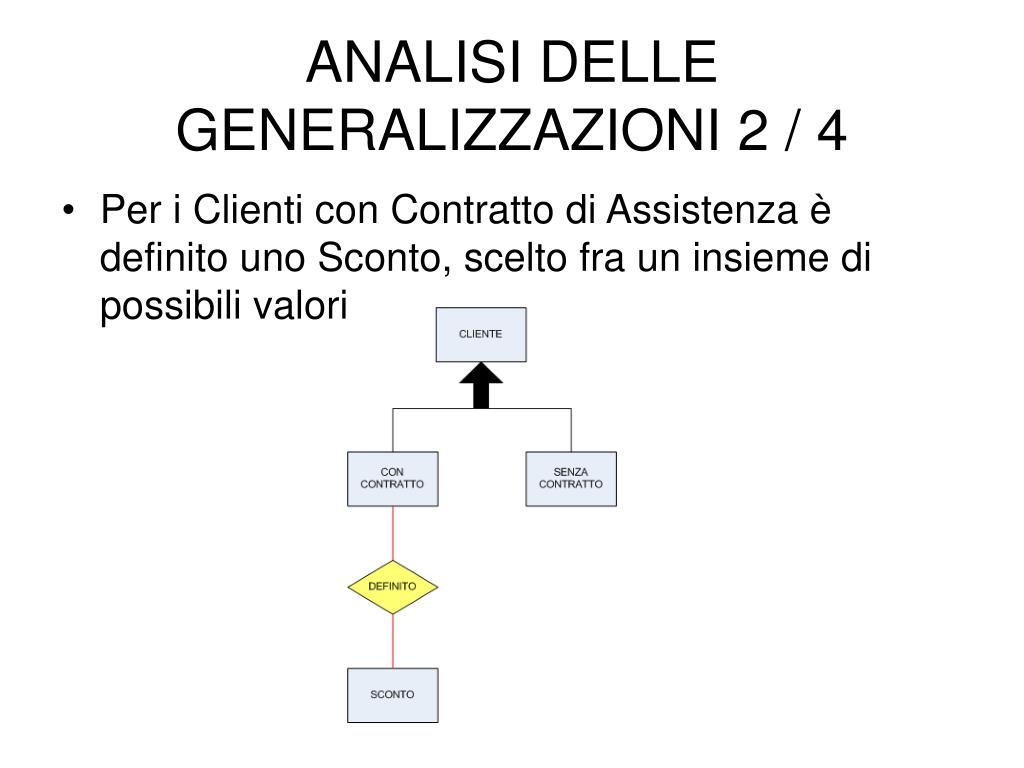 ANALISI DELLE GENERALIZZAZIONI 2 / 4

• Per i Clienti con Contratto di Assistenza è definito uno Sconto, scelto fra un insieme di possibili valori

CLIENTE

CON CONTRATTO

SENZA CONTRATTO

DEFINITO

SCONTO